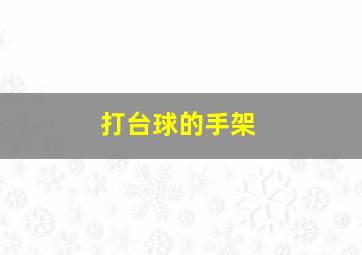 打台球的手架